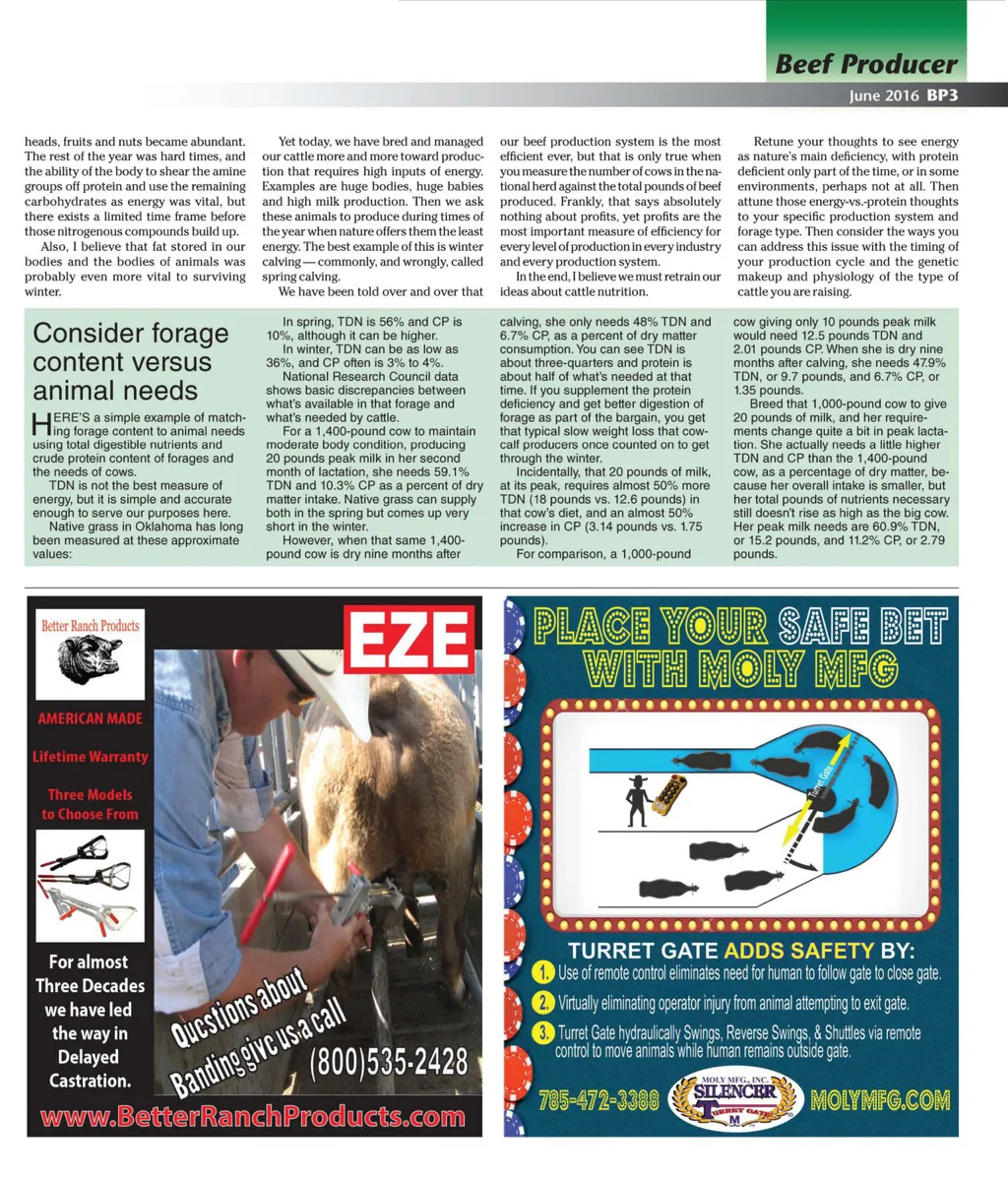 Beef Producer

June 2016 BP3

heads, fruits and nuts became abundant. The rest of the year was hard times, and the ability of the body to shear the amine groups off protein and use the remaining carbohydrates as energy was vital, but there exists a limited time frame before those nitrogenous compounds build up.

Also, I believe that fat stored in our bodies and the bodies of animals was probably even more vital to surviving winter.

Yet today, we have bred and managed our cattle more and more toward production that requires high inputs of energy. Examples are huge bodies, huge babies and high milk production. Then we ask these animals to produce during times of the year when nature offers them the least energy. The best example of this is winter calving — commonly, and wrongly, called spring calving.

We have been told over and over that our beef production system is the most efficient ever, but that is only true when you measure the number of cows in the national herd against the total pounds of beef produced. Frankly, that says absolutely nothing about profits, yet profits are the most important measure of efficiency for every level of production in every industry and every production system.

In the end, I believe we must retrain our ideas about cattle nutrition.

Retune your thoughts to see energy as nature's main deficiency, with protein deficient only part of the time, or in some environments, perhaps not at all. Then attune those energy-vs.-protein thoughts to your specific production system and forage type. Then consider the ways you can address this issue with the timing of your production cycle and the genetic makeup and physiology of the type of cattle you are raising.

Consider forage content versus animal needs

HERE'S a simple example of matching forage content to animal needs using total digestible nutrients and crude protein content of forages and the needs of cows.

TDN is not the best measure of energy, but it is simple and accurate enough to serve our purposes here.

Native grass in Oklahoma has long been measured at these approximate values:

In spring, TDN is 56% and CP is 10%, although it can be higher.

In winter, TDN can be as low as 36%, and CP often is 3% to 4%.

National Research Council data shows basic discrepancies between what's available in that forage and what's needed by cattle.

For a 1,400-pound cow to maintain moderate body condition, producing 20 pounds peak milk in her second month of lactation, she needs 59.1% TDN and 10.3% CP as a percent of dry matter intake. Native grass can supply both in the spring but comes up very short in the winter.

However, when that same 1,400-pound cow is dry nine months after calving, she only needs 48% TDN and 6.7% CP, as a percent of dry matter consumption. You can see TDN is about three-quarters and protein is about half of what's needed at that time. If you supplement the protein deficiency and get better digestion of forage as part of the bargain, you get that typical slow weight loss that cow-calf producers once counted on to get through the winter.

Incidentally, that 20 pounds of milk, at its peak, requires almost 50% more TDN (18 pounds vs. 12.6 pounds) in that cow's diet, and an almost 50% increase in CP (3.14 pounds vs. 1.75 pounds).

For comparison, a 1,000-pound cow giving only 10 pounds peak milk would need 12.5 pounds TDN and 2.01 pounds CP. When she is dry nine months after calving, she needs 47.9% TDN, or 9.7 pounds, and 6.7% CP, or 1.35 pounds.

Breed that 1,000-pound cow to give 20 pounds of milk, and her requirements change quite a bit in peak lactation. She actually needs a little higher TDN and CP than the 1,400-pound cow, as a percentage of dry matter, because her overall intake is smaller, but her total pounds of nutrients necessary still doesn't rise as high as the big cow. Her peak milk needs are 60.9% TDN, or 15.2 pounds, and 11.2% CP, or 2.79 pounds.

Better Ranch Products

EZE

AMERICAN MADE

Lifetime Warranty

Three Models to Choose From

For almost Three Decades we have led the way in Delayed Castration.

Questions about Banding give us a call

(800)535-2428

www.BetterRanchProducts.com

PLACE YOUR SAFE BET WITH MOLY MFG

Turret Gate

TURRET GATE ADDS SAFETY BY:

1. Use of remote control eliminates need for human to follow gate to close gate.

2. Virtually eliminating operator injury from animal attempting to exit gate.

3. Turret Gate hydraulically Swings, Reverse Swings, & Shuttles via remote control to move animals while human remains outside gate.

785-472-3388

MOLY MFG., INC. SILENCER TURRET GATE TM

MOLYMFG.COM